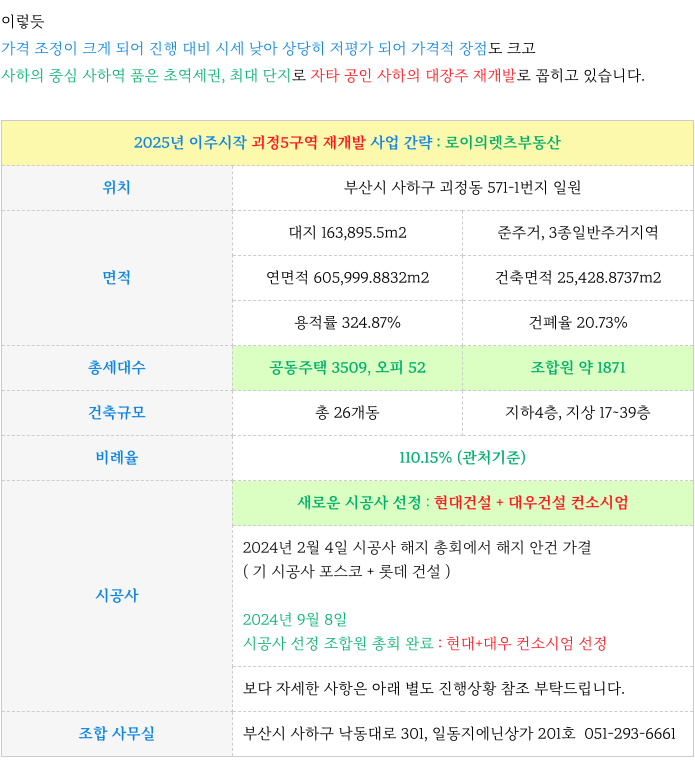 이렇듯
가격 조정이 크게 되어 진행 대비 시세 낮아 상당히 저평가 되어 가격적 장점도 크고
사하의 중심 사하역 품은 초역세권, 최대 단지로 자타 공인 사하의 대장주 재개발로 꼽히고 있습니다.

| 2025년 이주시작 괴정5구역 재개발 사업 간략 : 로이의렛츠부동산 | | |
|---|---|---|
| 위치 | 부산시 사하구 괴정동 571-1번지 일원 | |
| 면적 | 대지 163,895.5m2 | 준주거, 3종일반주거지역 |
| | 연면적 605,999.8832m2 | 건축면적 25,428.8737m2 |
| | 용적률 324.87% | 건폐율 20.73% |
| 총세대수 | 공동주택 3509, 오피 52 | 조합원 약 1871 |
| 건축규모 | 총 26개동 | 지하4층, 지상 17~39층 |
| 비례율 | 110.15% (관처기준) | |
| 시공사 | 새로운 시공사 선정 : 현대건설 + 대우건설 컨소시엄 | |
| | 2024년 2월 4일 시공사 해지 총회에서 해지 안건 가결 ( 기 시공사 포스코 + 롯데 건설 ) 2024년 9월 8일 시공사 선정 조합원 총회 완료 : 현대+대우 컨소시엄 선정 | |
| | 보다 자세한 사항은 아래 별도 진행상황 참조 부탁드립니다. | |
| 조합 사무실 | 부산시 사하구 낙동대로 301, 일동지에닌상가 201호 051-293-6661 | |